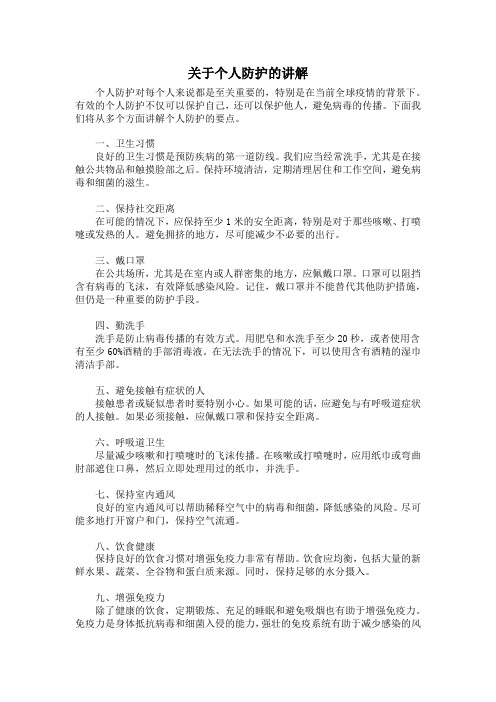 关于个人防护的讲解

个人防护对每个人来说都是至关重要的，特别是在当前全球疫情的背景下。有效的个人防护不仅可以保护自己，还可以保护他人，避免病毒的传播。下面我们将从多个方面讲解个人防护的要点。

一、卫生习惯
良好的卫生习惯是预防疾病的第一道防线。我们应当经常洗手，尤其是在接触公共物品和触摸脸部之后。保持环境清洁，定期清理居住和工作空间，避免病毒和细菌的滋生。

二、保持社交距离
在可能的情况下，应保持至少1米的安全距离，特别是对于那些咳嗽、打喷嚏或发热的人。避免拥挤的地方，尽可能减少不必要的出行。

三、戴口罩
在公共场所，尤其是在室内或人群密集的地方，应佩戴口罩。口罩可以阻挡含有病毒的飞沫，有效降低感染风险。记住，戴口罩并不能替代其他防护措施，但仍是一种重要的防护手段。

四、勤洗手
洗手是防止病毒传播的有效方式。用肥皂和水洗手至少20秒，或者使用含有至少60%酒精的手部消毒液。在无法洗手的情况下，可以使用含有酒精的湿巾清洁手部。

五、避免接触有症状的人
接触患者或疑似患者时要特别小心。如果可能的话，应避免与有呼吸道症状的人接触。如果必须接触，应佩戴口罩和保持安全距离。

六、呼吸道卫生
尽量减少咳嗽和打喷嚏时的飞沫传播。在咳嗽或打喷嚏时，应用纸巾或弯曲肘部遮住口鼻，然后立即处理用过的纸巾，并洗手。

七、保持室内通风
良好的室内通风可以帮助稀释空气中的病毒和细菌，降低感染的风险。尽可能多地打开窗户和门，保持空气流通。

八、饮食健康
保持良好的饮食习惯对增强免疫力非常有帮助。饮食应均衡，包括大量的新鲜水果、蔬菜、全谷物和蛋白质来源。同时，保持足够的水分摄入。

九、增强免疫力
除了健康的饮食，定期锻炼、充足的睡眠和避免吸烟也有助于增强免疫力。免疫力是身体抵抗病毒和细菌入侵的能力，强壮的免疫系统有助于减少感染的风